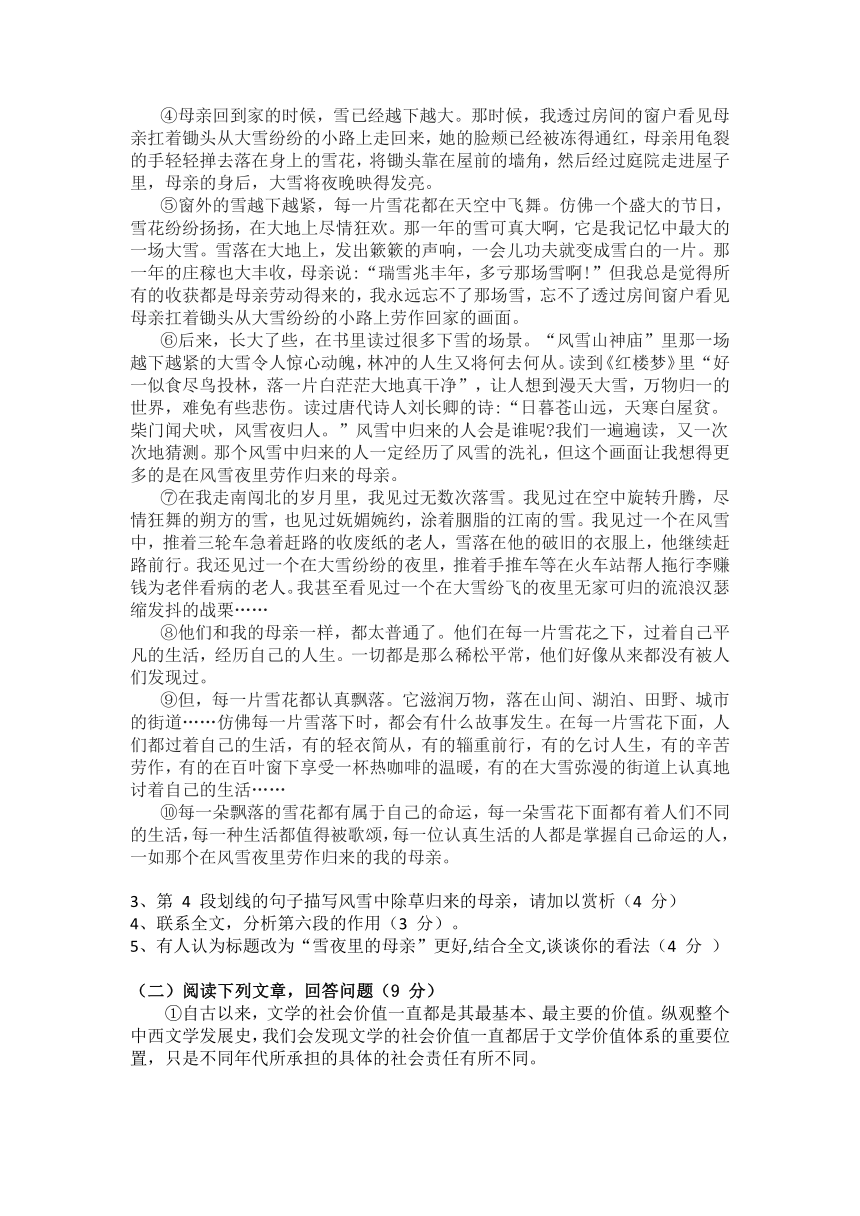 ④母亲回到家的时候，雪已经越下越大。那时候，我透过房间的窗户看见母亲扛着锄头从大雪纷纷的小路上走回来，她的脸颊已经被冻得通红，母亲用龟裂的手轻轻掸去落在身上的雪花，将锄头靠在屋前的墙角，然后经过庭院走进屋子里，母亲的身后，大雪将夜晚映得发亮。

⑤窗外的雪越下越紧，每一片雪花都在天空中飞舞。仿佛一个盛大的节日，雪花纷纷扬扬，在大地上尽情狂欢。那一年的雪可真大啊，它是我记忆中最大的一场大雪。雪落在大地上，发出簌簌的声响，一会儿功夫就变成雪白的一片。那一年的庄稼也大丰收，母亲说：“瑞雪兆丰年，多亏那场雪啊！”但我总是觉得所有的收获都是母亲劳动得来的，我永远忘不了那场雪，忘不了透过房间窗户看见母亲扛着锄头从大雪纷纷的小路上劳作回家的画面。

⑥后来，长大了些，在书里读过很多下雪的场景。“风雪山神庙”里那一场越下越紧的大雪令人惊心动魄，林冲的人生又将何去何从。读到《红楼梦》里“好一似食尽鸟投林，落一片白茫茫大地真干净”，让人想到漫天大雪，万物归一的世界，难免有些悲伤。读过唐代诗人刘长卿的诗:“日暮苍山远，天寒白屋贫。柴门闻犬吠，风雪夜归人。”风雪中归来的人会是谁呢?我们一遍遍读，又一次次地猜测。那个风雪中归来的人一定经历了风雪的洗礼，但这个画面让我想得更多的是在风雪夜里劳作归来的母亲。

⑦在我走南闯北的岁月里，我见过无数次落雪。我见过在空中旋转升腾，尽情狂舞的朔方的雪，也见过妩媚婉约，涂着胭脂的江南的雪。我见过一个在风雪中，推着三轮车急着赶路的收废纸的老人，雪落在他的破旧的衣服上，他继续赶路前行。我还见过一个在大雪纷纷的夜里，推着手推车等在火车站帮人拖行李赚钱为老伴看病的老人。我甚至看见过一个在大雪纷飞的夜里无家可归的流浪汉瑟缩发抖的战栗……

⑧他们和我的母亲一样，都太普通了。他们在每一片雪花之下，过着自己平凡的生活，经历自己的人生。一切都是那么稀松平常，他们好像从来都没有被人们发现过。

⑨但，每一片雪花都认真飘落。它滋润万物，落在山间、湖泊、田野、城市的街道……仿佛每一片雪落下时，都会有什么故事发生。在每一片雪花下面，人们都过着自己的生活，有的轻衣简从，有的辎重前行，有的乞讨人生，有的辛苦劳作，有的在百叶窗下享受一杯热咖啡的温暖，有的在大雪弥漫的街道上认真地讨着自己的生活……

⑩每一朵飘落的雪花都有属于自己的命运，每一朵雪花下面都有着人们不同的生活,每一种生活都值得被歌颂,每一位认真生活的人都是掌握自己命运的人,一如那个在风雪夜里劳作归来的我的母亲。

3、第 4 段划线的句子描写风雪中除草归来的母亲，请加以赏析（4 分）
4、联系全文，分析第六段的作用（3 分）。
5、有人认为标题改为“雪夜里的母亲”更好,结合全文,谈谈你的看法（4 分 ）

（二）阅读下列文章，回答问题（9 分）

①自古以来，文学的社会价值一直都是其最基本、最主要的价值。纵观整个中西文学发展史，我们会发现文学的社会价值一直都居于文学价值体系的重要位置，只是不同年代所承担的具体的社会责任有所不同。